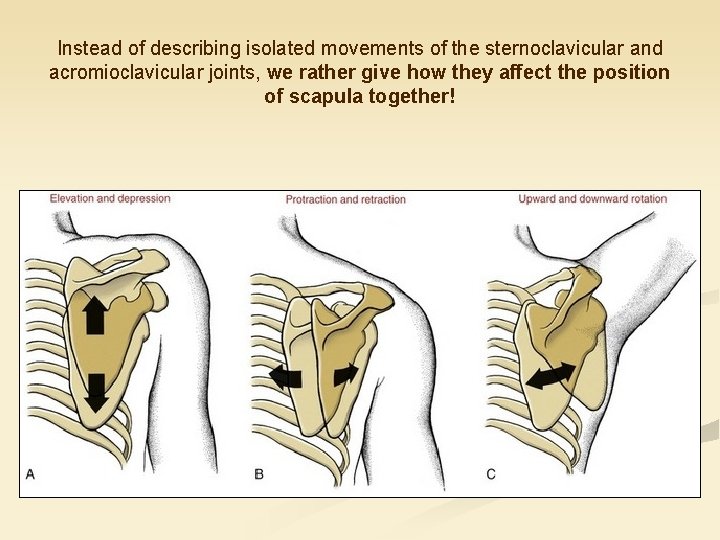 Instead of describing isolated movements of the sternoclavicular and acromioclavicular joints, we rather give how they affect the position of scapula together!

Elevation and depression

Protraction and retraction

Upward and downward rotation

A

B

C